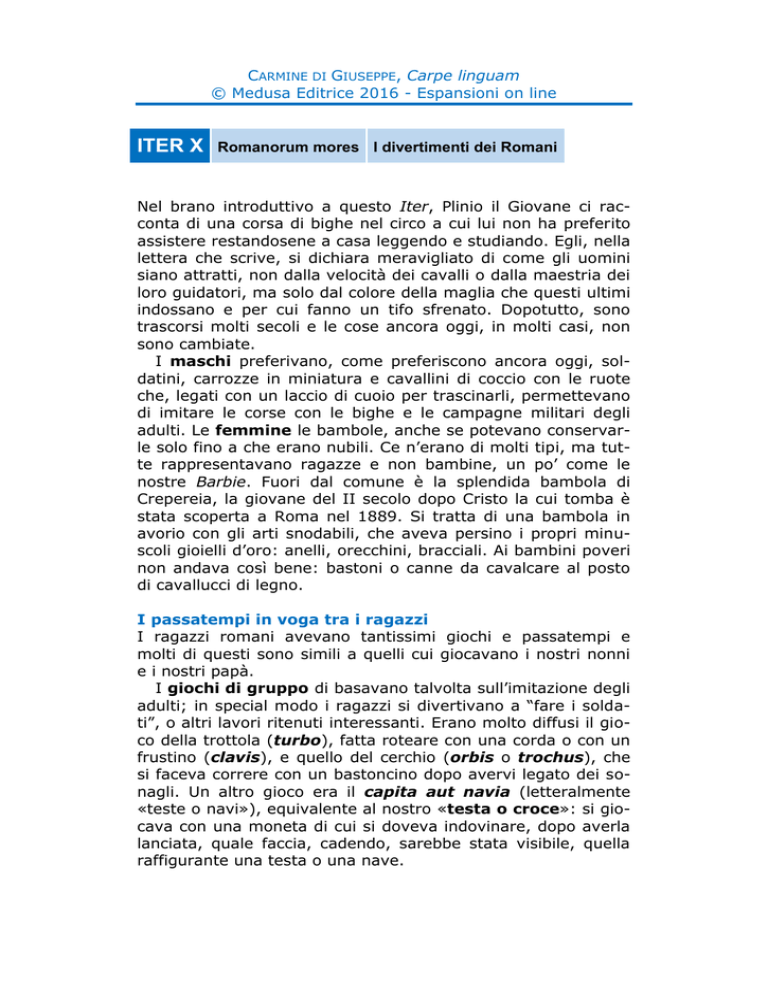 CARMINE DI GIUSEPPE, Carpe linguam
© Medusa Editrice 2016 - Espansioni on line

ITER X Romanorum mores I divertimenti dei Romani

Nel brano introduttivo a questo Iter, Plinio il Giovane ci racconta di una corsa di bighe nel circo a cui lui non ha preferito assistere restandosene a casa leggendo e studiando. Egli, nella lettera che scrive, si dichiara meravigliato di come gli uomini siano attratti, non dalla velocità dei cavalli o dalla maestria dei loro guidatori, ma solo dal colore della maglia che questi ultimi indossano e per cui fanno un tifo sfrenato. Dopotutto, sono trascorsi molti secoli e le cose ancora oggi, in molti casi, non sono cambiate.

I maschi preferivano, come preferiscono ancora oggi, soldatini, carrozze in miniatura e cavallini di coccio con le ruote che, legati con un laccio di cuoio per trascinarli, permettevano di imitare le corse con le bighe e le campagne militari degli adulti. Le femmine le bambole, anche se potevano conservarle solo fino a che erano nubili. Ce n'erano di molti tipi, ma tutte rappresentavano ragazze e non bambine, un po' come le nostre Barbie. Fuori dal comune è la splendida bambola di Crepereia, la giovane del II secolo dopo Cristo la cui tomba è stata scoperta a Roma nel 1889. Si tratta di una bambola in avorio con gli arti snodabili, che aveva persino i propri minuscoli gioielli d'oro: anelli, orecchini, bracciali. Ai bambini poveri non andava così bene: bastoni o canne da cavalcare al posto di cavallucci di legno.

I passatempi in voga tra i ragazzi
I ragazzi romani avevano tantissimi giochi e passatempi e molti di questi sono simili a quelli cui giocavano i nostri nonni e i nostri papà.

I giochi di gruppo di basavano talvolta sull'imitazione degli adulti; in special modo i ragazzi si divertivano a "fare i soldati", o altri lavori ritenuti interessanti. Erano molto diffusi il gioco della trottola (turbo), fatta roteare con una corda o con un frustino (clavis), e quello del cerchio (orbis o trochus), che si faceva correre con un bastoncino dopo avervi legato dei sonagli. Un altro gioco era il capita aut navia (letteralmente «teste o navi»), equivalente al nostro «testa o croce»: si giocava con una moneta di cui si doveva indovinare, dopo averla lanciata, quale faccia, cadendo, sarebbe stata visibile, quella raffigurante una testa o una nave.